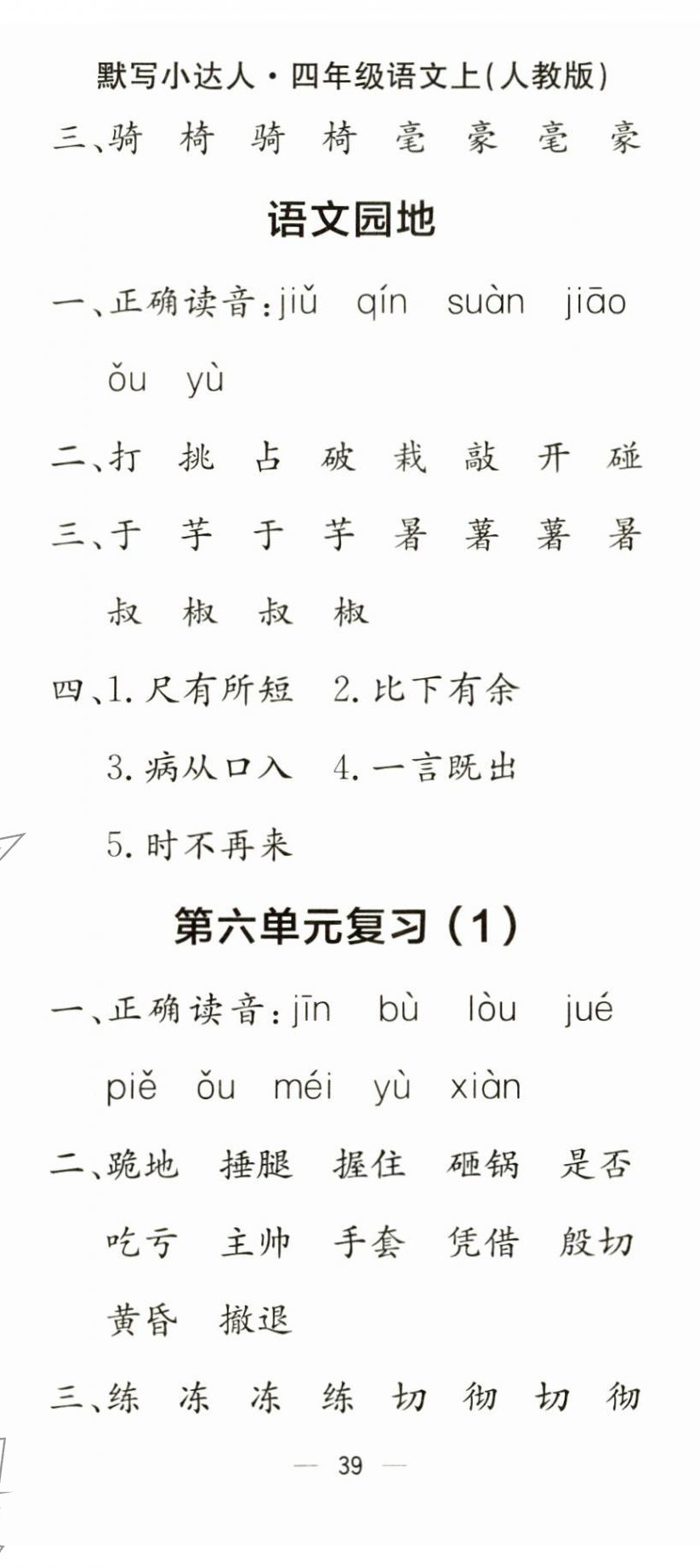 默写小达人·四年级语文上(人教版)

三、骑 椅 骑 椅 毫 豪 毫 豪

语文园地

一、正确读音:jiǔ qín suàn jiāo ǒu yù

二、打 挑 占 破 栽 敲 开 碰

三、于 芋 于 芋 暑 薯 薯 暑 叔 椒 叔 椒

四、1.尺有所短 2.比下有余 3.病从口入 4.一言既出 5.时不再来

第六单元复习(1)

一、正确读音:jīn bù lòu jué piě ǒu méi yù xiàn

二、跪地 捶腿 握住 砸锅 是否 吃亏 主帅 手套 凭借 殷切 黄昏 撤退

三、练 冻 冻 练 切 彻 切 彻

— 39 —